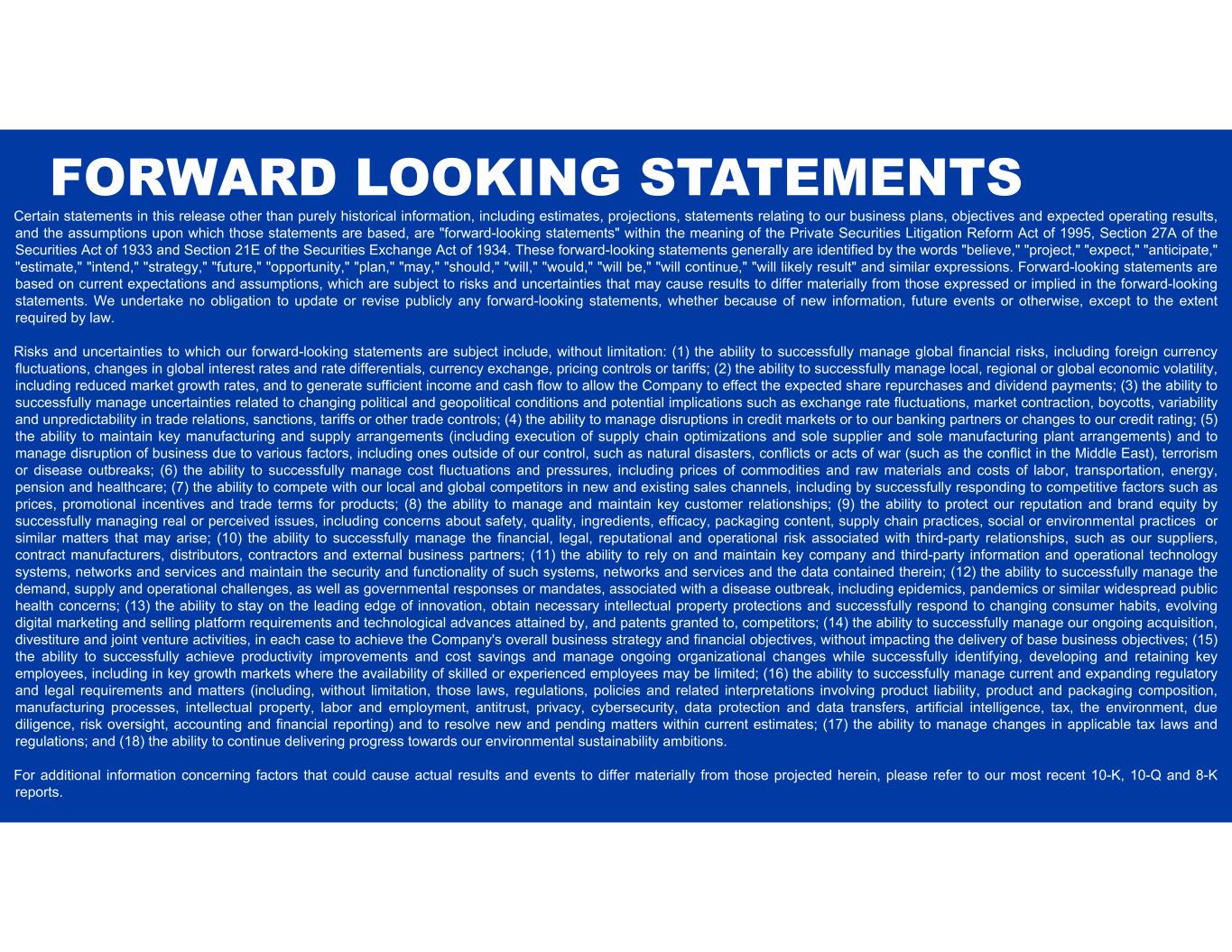 FORWARD LOOKING STATEMENTS

Certain statements in this release other than purely historical information, including estimates, projections, statements relating to our business plans, objectives and expected operating results, and the assumptions upon which those statements are based, are "forward-looking statements" within the meaning of the Private Securities Litigation Reform Act of 1995, Section 27A of the Securities Act of 1933 and Section 21E of the Securities Exchange Act of 1934. These forward-looking statements generally are identified by the words "believe," "project," "expect," "anticipate," "estimate," "intend," "strategy," "future," "opportunity," "plan," "may," "should," "will," "would," "will be," "will continue," "will likely result" and similar expressions. Forward-looking statements are based on current expectations and assumptions, which are subject to risks and uncertainties that may cause results to differ materially from those expressed or implied in the forward-looking statements. We undertake no obligation to update or revise publicly any forward-looking statements, whether because of new information, future events or otherwise, except to the extent required by law.

Risks and uncertainties to which our forward-looking statements are subject include, without limitation: (1) the ability to successfully manage global financial risks, including foreign currency fluctuations, changes in global interest rates and rate differentials, currency exchange, pricing controls or tariffs; (2) the ability to successfully manage local, regional or global economic volatility, including reduced market growth rates, and to generate sufficient income and cash flow to allow the Company to effect the expected share repurchases and dividend payments; (3) the ability to successfully manage uncertainties related to changing political and geopolitical conditions and potential implications such as exchange rate fluctuations, market contraction, boycotts, variability and unpredictability in trade relations, sanctions, tariffs or other trade controls; (4) the ability to manage disruptions in credit markets or to our banking partners or changes to our credit rating; (5) the ability to maintain key manufacturing and supply arrangements (including execution of supply chain optimizations and sole supplier and sole manufacturing plant arrangements) and to manage disruption of business due to various factors, including ones outside of our control, such as natural disasters, conflicts or acts of war (such as the conflict in the Middle East), terrorism or disease outbreaks; (6) the ability to successfully manage cost fluctuations and pressures, including prices of commodities and raw materials and costs of labor, transportation, energy, pension and healthcare; (7) the ability to compete with our local and global competitors in new and existing sales channels, including by successfully responding to competitive factors such as prices, promotional incentives and trade terms for products; (8) the ability to manage and maintain key customer relationships; (9) the ability to protect our reputation and brand equity by successfully managing real or perceived issues, including concerns about safety, quality, ingredients, efficacy, packaging content, supply chain practices, social or environmental practices or similar matters that may arise; (10) the ability to successfully manage the financial, legal, reputational and operational risk associated with third-party relationships, such as our suppliers, contract manufacturers, distributors, contractors and external business partners; (11) the ability to rely on and maintain key company and third-party information and operational technology systems, networks and services and maintain the security and functionality of such systems, networks and services and the data contained therein; (12) the ability to successfully manage the demand, supply and operational challenges, as well as governmental responses or mandates, associated with a disease outbreak, including epidemics, pandemics or similar widespread public health concerns; (13) the ability to stay on the leading edge of innovation, obtain necessary intellectual property protections and successfully respond to changing consumer habits, evolving digital marketing and selling platform requirements and technological advances attained by, and patents granted to, competitors; (14) the ability to successfully manage our ongoing acquisition, divestiture and joint venture activities, in each case to achieve the Company's overall business strategy and financial objectives, without impacting the delivery of base business objectives; (15) the ability to successfully achieve productivity improvements and cost savings and manage ongoing organizational changes while successfully identifying, developing and retaining key employees, including in key growth markets where the availability of skilled or experienced employees may be limited; (16) the ability to successfully manage current and expanding regulatory and legal requirements and matters (including, without limitation, those laws, regulations, policies and related interpretations involving product liability, product and packaging composition, manufacturing processes, intellectual property, labor and employment, antitrust, privacy, cybersecurity, data protection and data transfers, artificial intelligence, tax, the environment, due diligence, risk oversight, accounting and financial reporting) and to resolve new and pending matters within current estimates; (17) the ability to manage changes in applicable tax laws and regulations; and (18) the ability to continue delivering progress towards our environmental sustainability ambitions.

For additional information concerning factors that could cause actual results and events to differ materially from those projected herein, please refer to our most recent 10-K, 10-Q and 8-K reports.